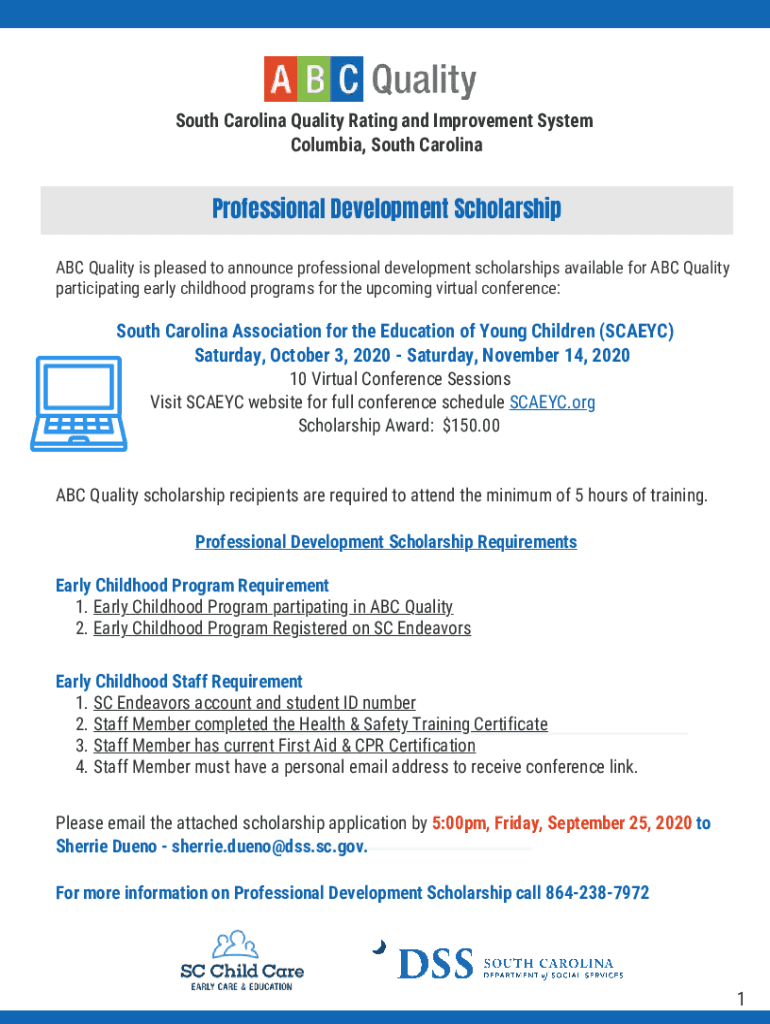 ABC Quality

South Carolina Quality Rating and Improvement System
Columbia, South Carolina

Professional Development Scholarship

ABC Quality is pleased to announce professional development scholarships available for ABC Quality participating early childhood programs for the upcoming virtual conference:

South Carolina Association for the Education of Young Children (SCAEYC)
Saturday, October 3, 2020 - Saturday, November 14, 2020
10 Virtual Conference Sessions
Visit SCAEYC website for full conference schedule SCAEYC.org
Scholarship Award: $150.00

ABC Quality scholarship recipients are required to attend the minimum of 5 hours of training.

Professional Development Scholarship Requirements

Early Childhood Program Requirement
1. Early Childhood Program partipating in ABC Quality
2. Early Childhood Program Registered on SC Endeavors

Early Childhood Staff Requirement
1. SC Endeavors account and student ID number
2. Staff Member completed the Health & Safety Training Certificate
3. Staff Member has current First Aid & CPR Certification
4. Staff Member must have a personal email address to receive conference link.

Please email the attached scholarship application by 5:00pm, Friday, September 25, 2020 to Sherrie Dueno - sherrie.dueno@dss.sc.gov.

For more information on Professional Development Scholarship call 864-238-7972

SC Child Care
EARLY CARE & EDUCATION

DSS SOUTH CAROLINA DEPARTMENT of SOCIAL SERVICES

1